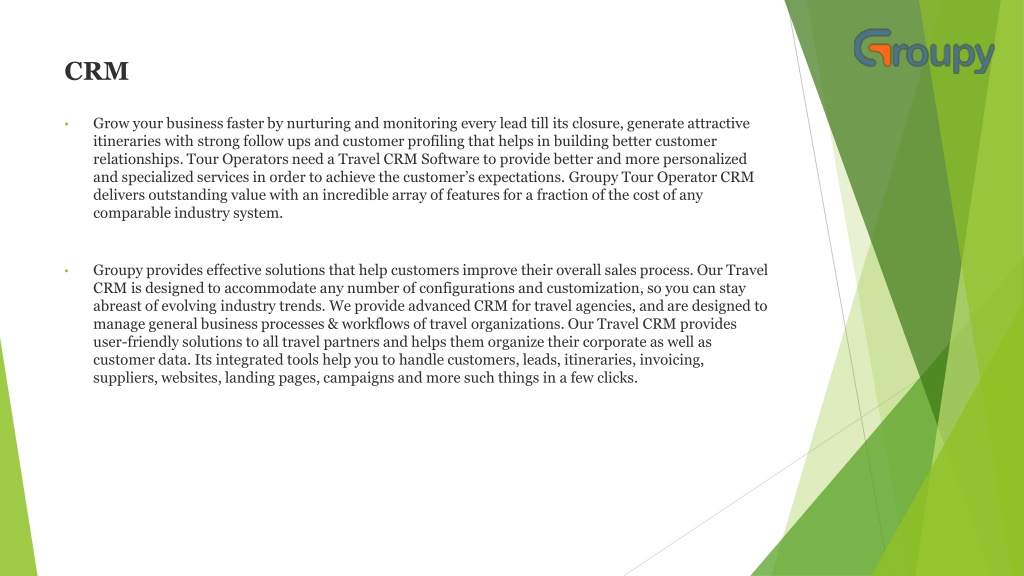 Groupy

CRM

• Grow your business faster by nurturing and monitoring every lead till its closure, generate attractive itineraries with strong follow ups and customer profiling that helps in building better customer relationships. Tour Operators need a Travel CRM Software to provide better and more personalized and specialized services in order to achieve the customer's expectations. Groupy Tour Operator CRM delivers outstanding value with an incredible array of features for a fraction of the cost of any comparable industry system.

• Groupy provides effective solutions that help customers improve their overall sales process. Our Travel CRM is designed to accommodate any number of configurations and customization, so you can stay abreast of evolving industry trends. We provide advanced CRM for travel agencies, and are designed to manage general business processes & workflows of travel organizations. Our Travel CRM provides user-friendly solutions to all travel partners and helps them organize their corporate as well as customer data. Its integrated tools help you to handle customers, leads, itineraries, invoicing, suppliers, websites, landing pages, campaigns and more such things in a few clicks.